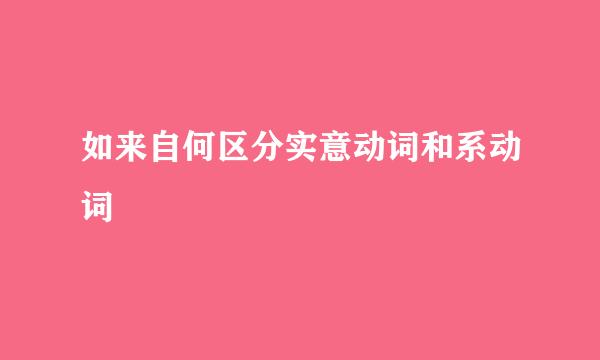 如来自何区分实意动词和系动词